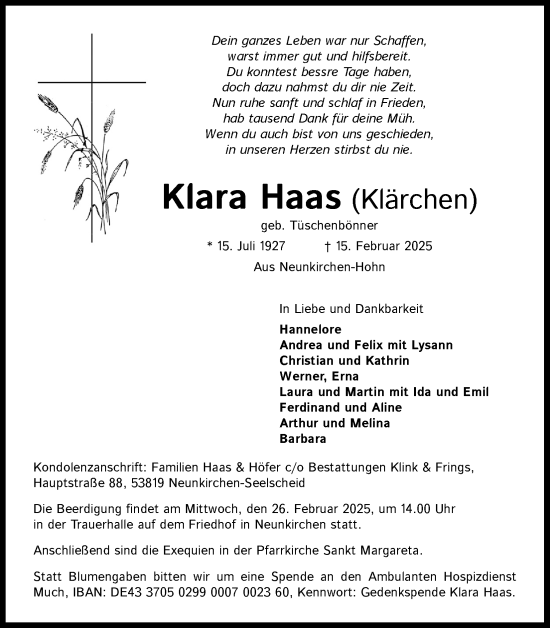 Dein ganzes Leben war nur Schaffen,
warst immer gut und hilfsbereit.
Du konntest bessre Tage haben,
doch dazu nahmst du dir nie Zeit.
Nun ruhe sanft und schlaf in Frieden,
hab tausend Dank für deine Müh.
Wenn du auch bist von uns geschieden,
in unseren Herzen stirbst du nie.

Klara Haas (Klärchen)

geb. Tüschenbönner

* 15. Juli 1927 † 15. Februar 2025

Aus Neunkirchen-Hohn

In Liebe und Dankbarkeit

Hannelore
Andrea und Felix mit Lysann
Christian und Kathrin
Werner, Erna
Laura und Martin mit Ida und Emil
Ferdinand und Aline
Arthur und Melina
Barbara

Kondolenzanschrift: Familien Haas & Höfer c/o Bestattungen Klink & Frings, Hauptstraße 88, 53819 Neunkirchen-Seelscheid

Die Beerdigung findet am Mittwoch, den 26. Februar 2025, um 14.00 Uhr in der Trauerhalle auf dem Friedhof in Neunkirchen statt.

Anschließend sind die Exequien in der Pfarrkirche Sankt Margareta.

Statt Blumengaben bitten wir um eine Spende an den Ambulanten Hospizdienst Much, IBAN: DE43 3705 0299 0007 0023 60, Kennwort: Gedenkspende Klara Haas.